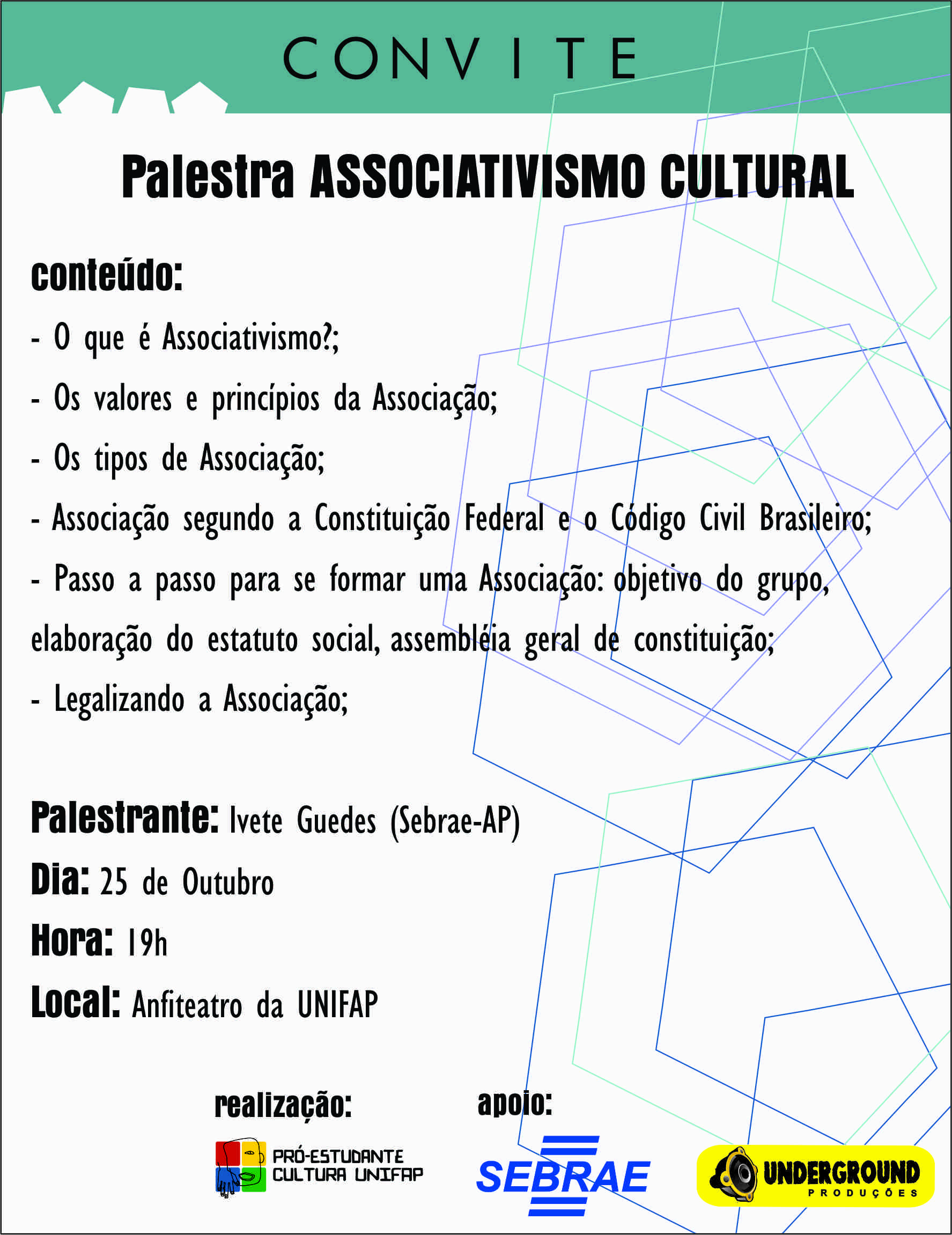 CONVITE

Palestra ASSOCIATIVISMO CULTURAL

conteúdo:

- O que é Associativismo?;

- Os valores e princípios da Associação;

- Os tipos de Associação;

- Associação segundo a Constituição Federal e o Código Civil Brasileiro;

- Passo a passo para se formar uma Associação: objetivo do grupo, elaboração do estatuto social, assembléia geral de constituição;

- Legalizando a Associação;

Palestrante: Ivete Guedes (Sebrae-AP)

Dia: 25 de Outubro

Hora: 19h

Local: Anfiteatro da UNIFAP

realização:

PRÓ-ESTUDANTE CULTURA UNIFAP

apoio:

SEBRAE

UNDERGROUND PRODUÇÕES